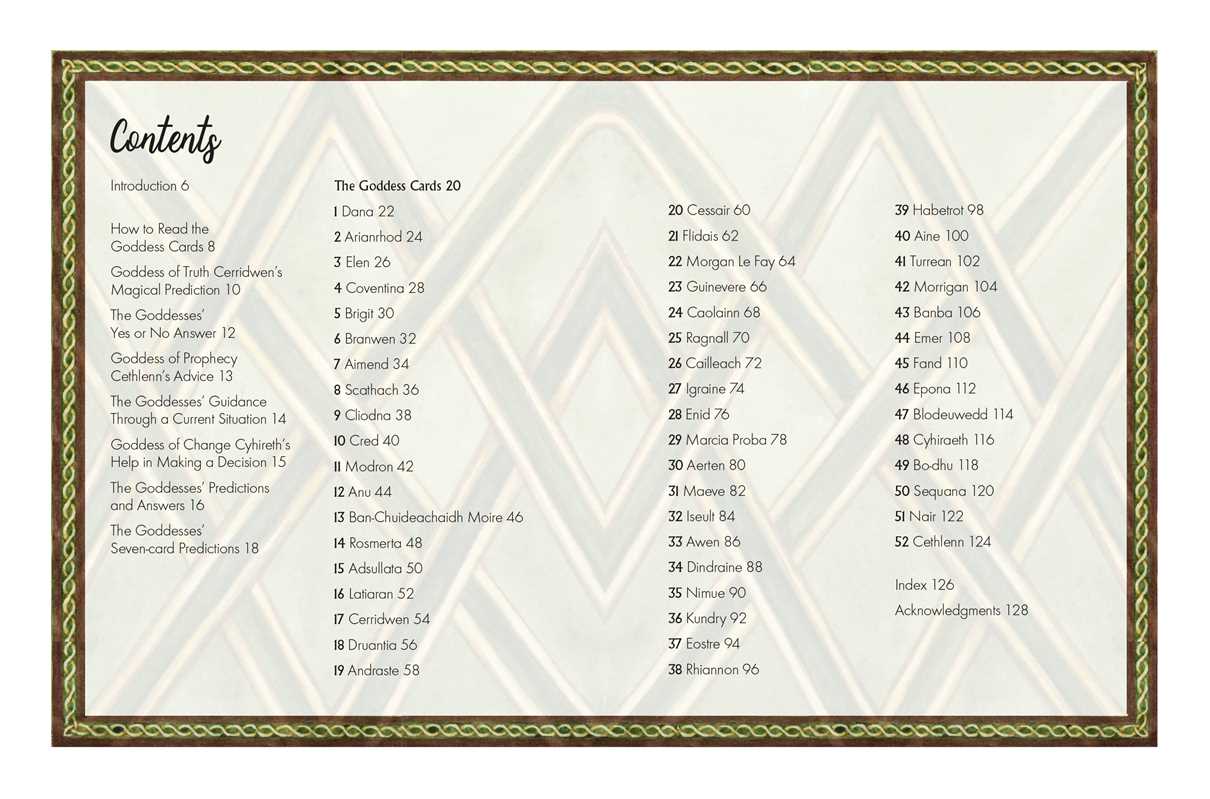 Contents

Introduction 6

How to Read the Goddess Cards 8

Goddess of Truth Cerridwen's Magical Prediction 10

The Goddesses' Yes or No Answer 12

Goddess of Prophecy Cethlenn's Advice 13

The Goddesses' Guidance Through a Current Situation 14

Goddess of Change Cyhireth's Help in Making a Decision 15

The Goddesses' Predictions and Answers 16

The Goddesses' Seven-card Predictions 18

The Goddess Cards 20
1 Dana 22
2 Arianrhod 24
3 Elen 26
4 Coventina 28
5 Brigit 30
6 Branwen 32
7 Aimend 34
8 Scathach 36
9 Cliodna 38
10 Cred 40
11 Modron 42
12 Anu 44
13 Ban-Chuideachaidh Moire 46
14 Rosmerta 48
15 Adsullata 50
16 Latiaran 52
17 Cerridwen 54
18 Druantia 56
19 Andraste 58

20 Cessair 60
21 Flidais 62
22 Morgan Le Fay 64
23 Guinevere 66
24 Caolainn 68
25 Ragnall 70
26 Cailleach 72
27 Igraine 74
28 Enid 76
29 Marcia Proba 78
30 Aerten 80
31 Maeve 82
32 Iseult 84
33 Awen 86
34 Dindraine 88
35 Nimue 90
36 Kundry 92
37 Eostre 94
38 Rhiannon 96

39 Habetrot 98
40 Aine 100
41 Turrean 102
42 Morrigan 104
43 Banba 106
44 Emer 108
45 Fand 110
46 Epona 112
47 Blodeuwedd 114
48 Cyhiraeth 116
49 Bo-dhu 118
50 Sequana 120
51 Nair 122
52 Cethlenn 124

Index 126
Acknowledgments 128